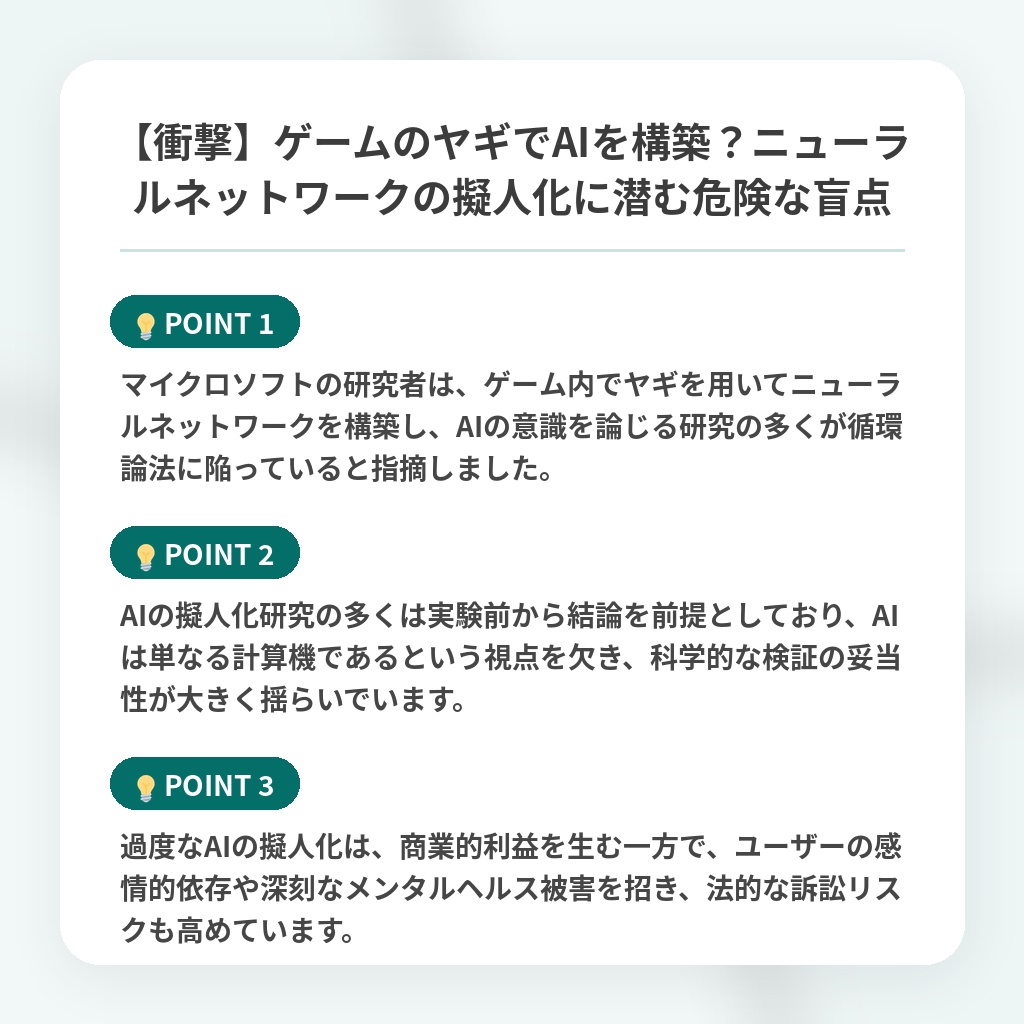 【衝撃】ゲームのヤギでAIを構築？ニューラルネットワークの擬人化に潜む危険な盲点

POINT 1

マイクロソフトの研究者は、ゲーム内でヤギを用いてニューラルネットワークを構築し、AIの意識を論じる研究の多くが循環論法に陥っていると指摘しました。

POINT 2

AIの擬人化研究の多くは実験前から結論を前提としており、AIは単なる計算機であるという視点を欠き、科学的な検証の妥当性が大きく揺らいでいます。

POINT 3

過度なAIの擬人化は、商業的利益を生む一方で、ユーザーの感情的依存や深刻なメンタルヘルス被害を招き、法的な訴訟リスクも高めています。